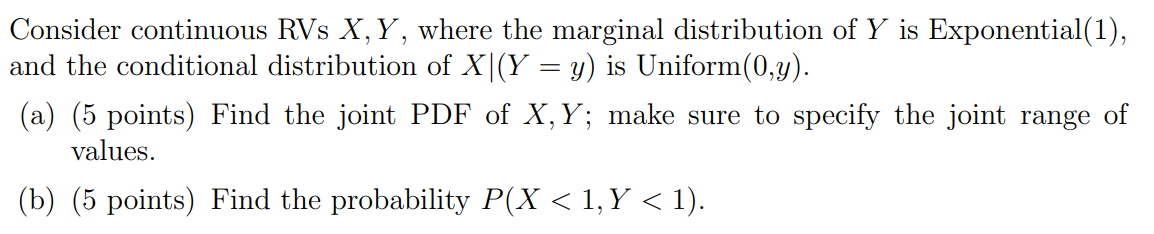 Consider continuous RVs $X, Y$, where the marginal distribution of $Y$ is Exponential(1), and the conditional distribution of $X|(Y = y)$ is Uniform(0,$y$).

(a) (5 points) Find the joint PDF of $X, Y$; make sure to specify the joint range of values.

(b) (5 points) Find the probability $P(X < 1, Y < 1)$.